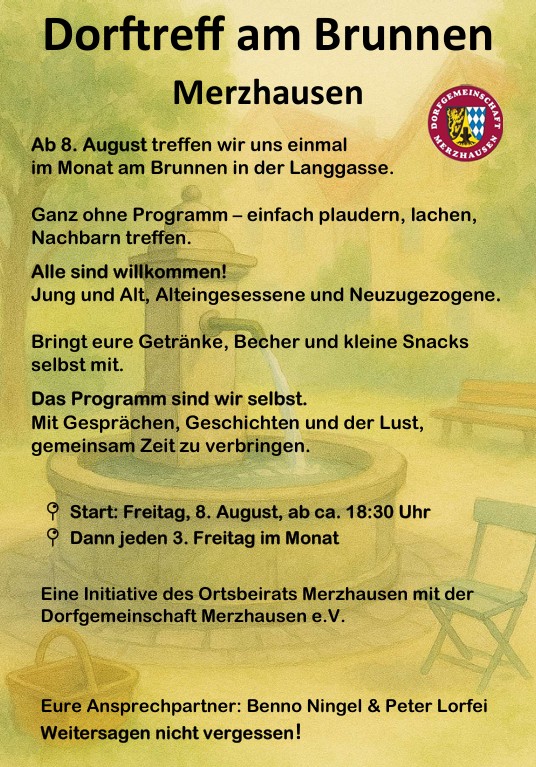 Dorftreff am Brunnen
Merzhausen

DORFGEMEINSCHAFT MERZHAUSEN

Ab 8. August treffen wir uns einmal im Monat am Brunnen in der Langgasse.

Ganz ohne Programm – einfach plaudern, lachen, Nachbarn treffen.

Alle sind willkommen!
Jung und Alt, Alteingesessene und Neuzugezogene.

Bringt eure Getränke, Becher und kleine Snacks selbst mit.

Das Programm sind wir selbst.
Mit Gesprächen, Geschichten und der Lust, gemeinsam Zeit zu verbringen.

Start: Freitag, 8. August, ab ca. 18:30 Uhr
Dann jeden 3. Freitag im Monat

Eine Initiative des Ortsbeirats Merzhausen mit der Dorfgemeinschaft Merzhausen e.V.

Eure Ansprechpartner: Benno Ningel & Peter Lorfei
Weitersagen nicht vergessen!